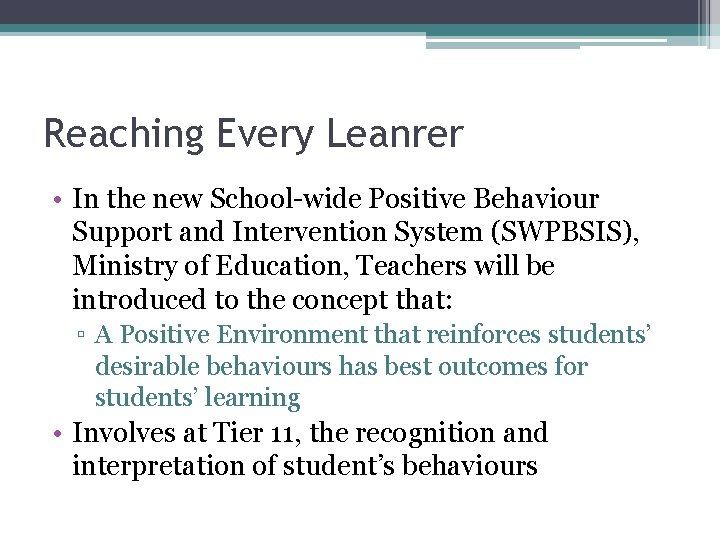 Reaching Every Leanrer

• In the new School-wide Positive Behaviour Support and Intervention System (SWPBSIS), Ministry of Education, Teachers will be introduced to the concept that:
▫ A Positive Environment that reinforces students' desirable behaviours has best outcomes for students' learning
• Involves at Tier 11, the recognition and interpretation of student's behaviours